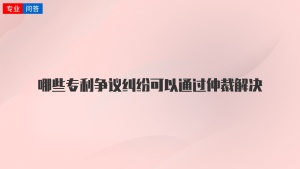 专业 问答

哪些专利争议纠纷可以通过仲裁解决